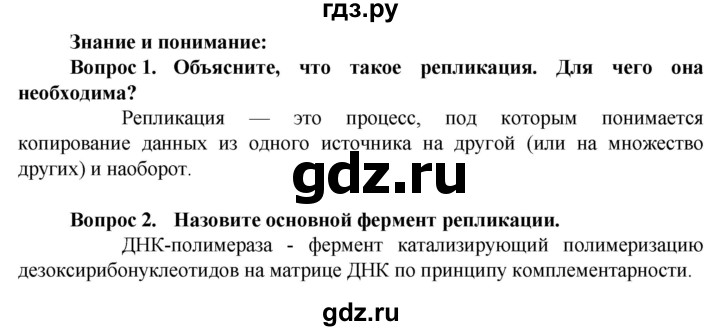 гдз.ру

Знание и понимание:

Вопрос 1. Объясните, что такое репликация. Для чего она необходима?

Репликация — это процесс, под которым понимается копирование данных из одного источника на другой (или на множество других) и наоборот.

gdz.ru

Вопрос 2. Назовите основной фермент репликации.

ДНК-полимераза - фермент катализирующий полимеризацию дезоксирибонуклеотидов на матрице ДНК по принципу комплементарности.

gdz.ru